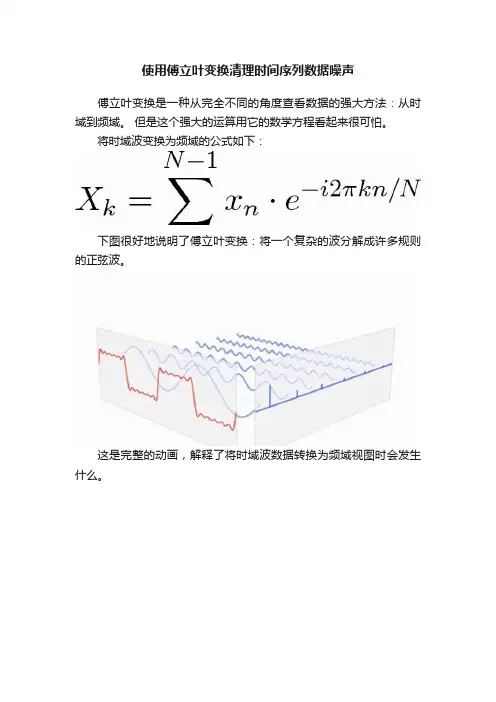 使用傅立叶变换清理时间序列数据噪声

傅立叶变换是一种从完全不同的角度查看数据的强大方法：从时域到频域。 但是这个强大的运算用它的数学方程看起来很可怕。

将时域波变换为频域的公式如下：

$X_k = \sum^{N-1} x_n \cdot e^{-i2\pi kn/N}$

下图很好地说明了傅立叶变换：将一个复杂的波分解成许多规则的正弦波。

这是完整的动画，解释了将时域波数据转换为频域视图时会发生什么。